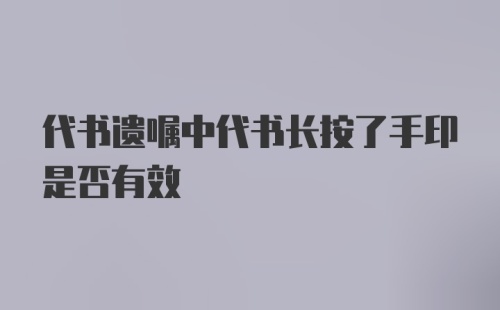 代书遗嘱中代书长按了手印是否有效